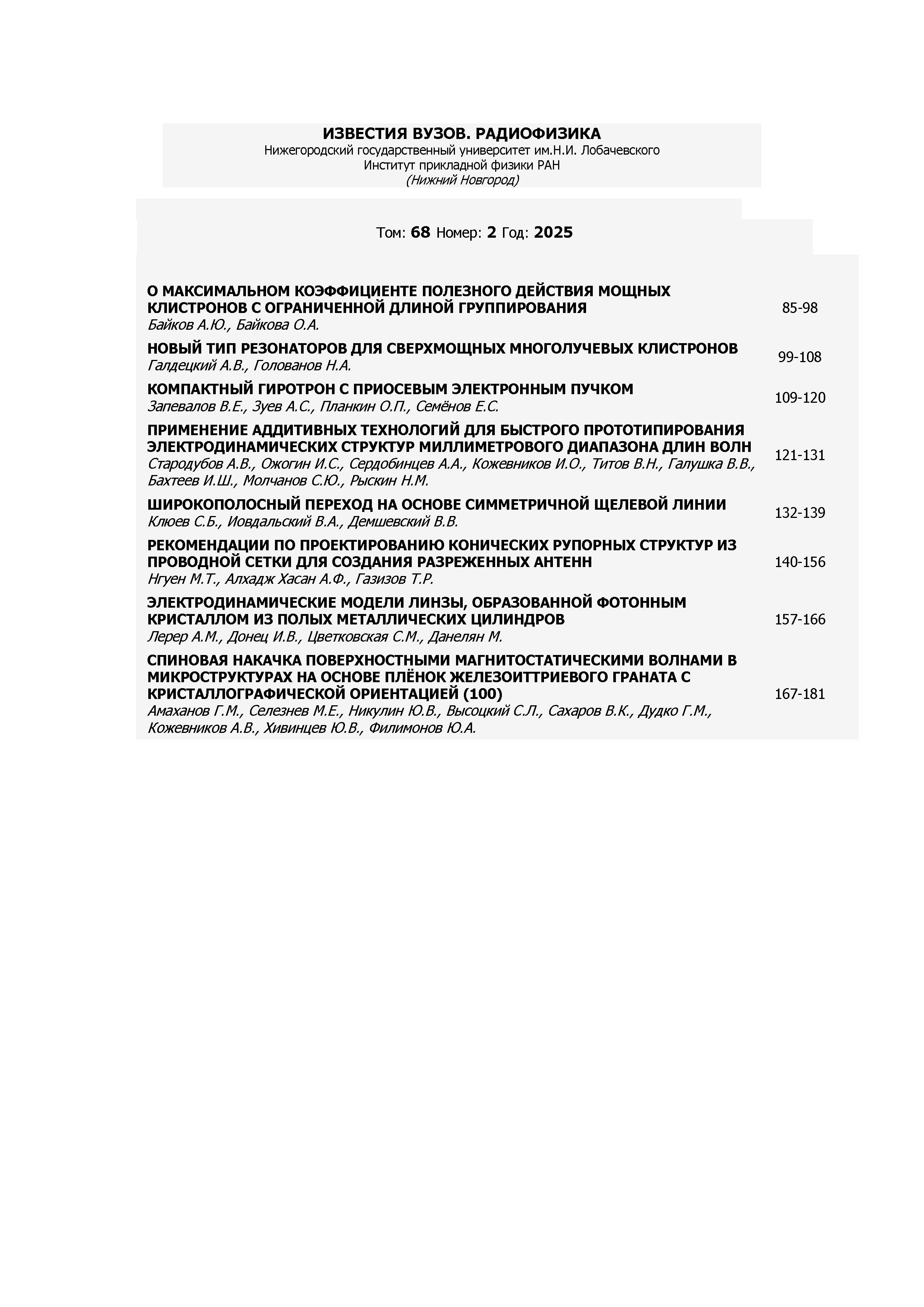 ИЗВЕСТИЯ ВУЗОВ. РАДИОФИЗИКА
Нижегородский государственный университет им.Н.И. Лобачевского
Институт прикладной физики РАН
(Нижний Новгород)

Том: 68 Номер: 2 Год: 2025

О МАКСИМАЛЬНОМ КОЭФФИЦИЕНТЕ ПОЛЕЗНОГО ДЕЙСТВИЯ МОЩНЫХ КЛИСТРОНОВ С ОГРАНИЧЕННОЙ ДЛИНОЙ ГРУППИРОВАНИЯ
Байков А.Ю., Байкова О.А.
85-98

НОВЫЙ ТИП РЕЗОНАТОРОВ ДЛЯ СВЕРХМОЩНЫХ МНОГОЛУЧЕВЫХ КЛИСТРОНОВ
Галдецкий А.В., Голованов Н.А.
99-108

КОМПАКТНЫЙ ГИРОТРОН С ПРИОСЕВЫМ ЭЛЕКТРОННЫМ ПУЧКОМ
Запевалов В.Е., Зуев А.С., Планкин О.П., Семёнов Е.С.
109-120

ПРИМЕНЕНИЕ АДДИТИВНЫХ ТЕХНОЛОГИЙ ДЛЯ БЫСТРОГО ПРОТОТИПИРОВАНИЯ ЭЛЕКТРОДИНАМИЧЕСКИХ СТРУКТУР МИЛЛИМЕТРОВОГО ДИАПАЗОНА ДЛИН ВОЛН
Стародубов А.В., Ожогин И.С., Сердобинцев А.А., Кожевников И.О., Титов В.Н., Галушка В.В., Бахтеев И.Ш., Молчанов С.Ю., Рыскин Н.М.
121-131

ШИРОКОПОЛОСНЫЙ ПЕРЕХОД НА ОСНОВЕ СИММЕТРИЧНОЙ ЩЕЛЕВОЙ ЛИНИИ
Клюев С.Б., Иовдальский В.А., Демшевский В.В.
132-139

РЕКОМЕНДАЦИИ ПО ПРОЕКТИРОВАНИЮ КОНИЧЕСКИХ РУПОРНЫХ СТРУКТУР ИЗ ПРОВОДНОЙ СЕТКИ ДЛЯ СОЗДАНИЯ РАЗРЕЖЕННЫХ АНТЕНН
Нгуен М.Т., Алхадж Хасан А.Ф., Газизов Т.Р.
140-156

ЭЛЕКТРОДИНАМИЧЕСКИЕ МОДЕЛИ ЛИНЗЫ, ОБРАЗОВАННОЙ ФОТОННЫМ КРИСТАЛЛОМ ИЗ ПОЛЫХ МЕТАЛЛИЧЕСКИХ ЦИЛИНДРОВ
Лерер А.М., Донец И.В., Цветковская С.М., Данелян М.
157-166

СПИНОВАЯ НАКАЧКА ПОВЕРХНОСТНЫМИ МАГНИТОСТАТИЧЕСКИМИ ВОЛНАМИ В МИКРОСТРУКТУРАХ НА ОСНОВЕ ПЛЁНОК ЖЕЛЕЗОИТТРИЕВОГО ГРАНАТА С КРИСТАЛЛОГРАФИЧЕСКОЙ ОРИЕНТАЦИЕЙ (100)
Амаханов Г.М., Селезнев М.Е., Никулин Ю.В., Высоцкий С.Л., Сахаров В.К., Дудко Г.М., Кожевников А.В., Хивинцев Ю.В., Филимонов Ю.А.
167-181